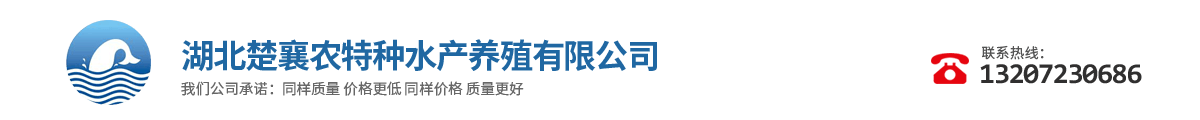 湖北楚襄农特种水产养殖有限公司
我们公司承诺：同样质量 价格更低 同样价格 质量更好

联系热线：
13207230686